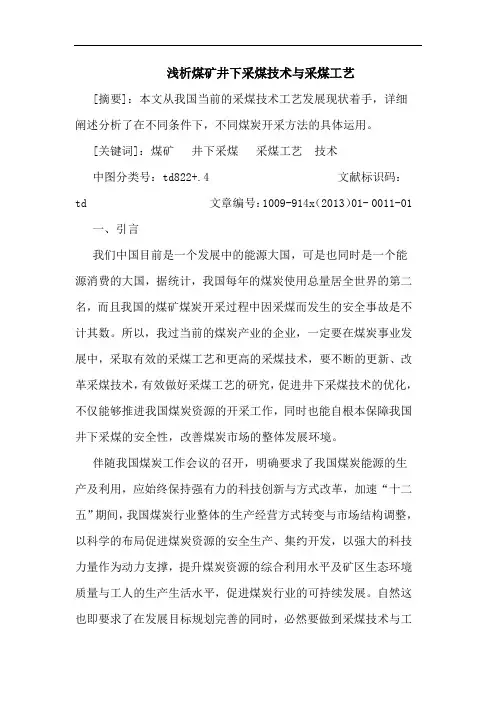 浅析煤矿井下采煤技术与采煤工艺

[摘要]：本文从我国当前的采煤技术工艺发展现状着手，详细阐述分析了在不同条件下，不同煤炭开采方法的具体运用。

[关键词]：煤矿　井下采煤　采煤工艺　技术

中图分类号：td822+.4　　文献标识码：td　　文章编号：1009-914x(2013)01-0011-01

一、引言

我们中国目前是一个发展中的能源大国，可是也同时是一个能源消费的大国，据统计，我国每年的煤炭使用总量居全世界的第二名，而且我国的煤矿煤炭开采过程中因采煤而发生的安全事故是不计其数。所以，我过当前的煤炭产业的企业，一定要在煤炭事业发展中，采取有效的采煤工艺和更高的采煤技术，要不断的更新、改革采煤技术，有效做好采煤工艺的研究，促进井下采煤技术的优化，不仅能够推进我国煤炭资源的开采工作，同时也能自根本保障我国井下采煤的安全性，改善煤炭市场的整体发展环境。

伴随我国煤炭工作会议的召开，明确要求了我国煤炭能源的生产及利用，应始终保持强有力的科技创新与方式改革，加速“十二五”期间，我国煤炭行业整体的生产经营方式转变与市场结构调整，以科学的布局促进煤炭资源的安全生产、集约开发，以强大的科技力量作为动力支撑，提升煤炭资源的综合利用水平及矿区生态环境质量与工人的生产生活水平，促进煤炭行业的可持续发展。自然这也即要求了在发展目标规划完善的同时，必然要做到采煤技术与工